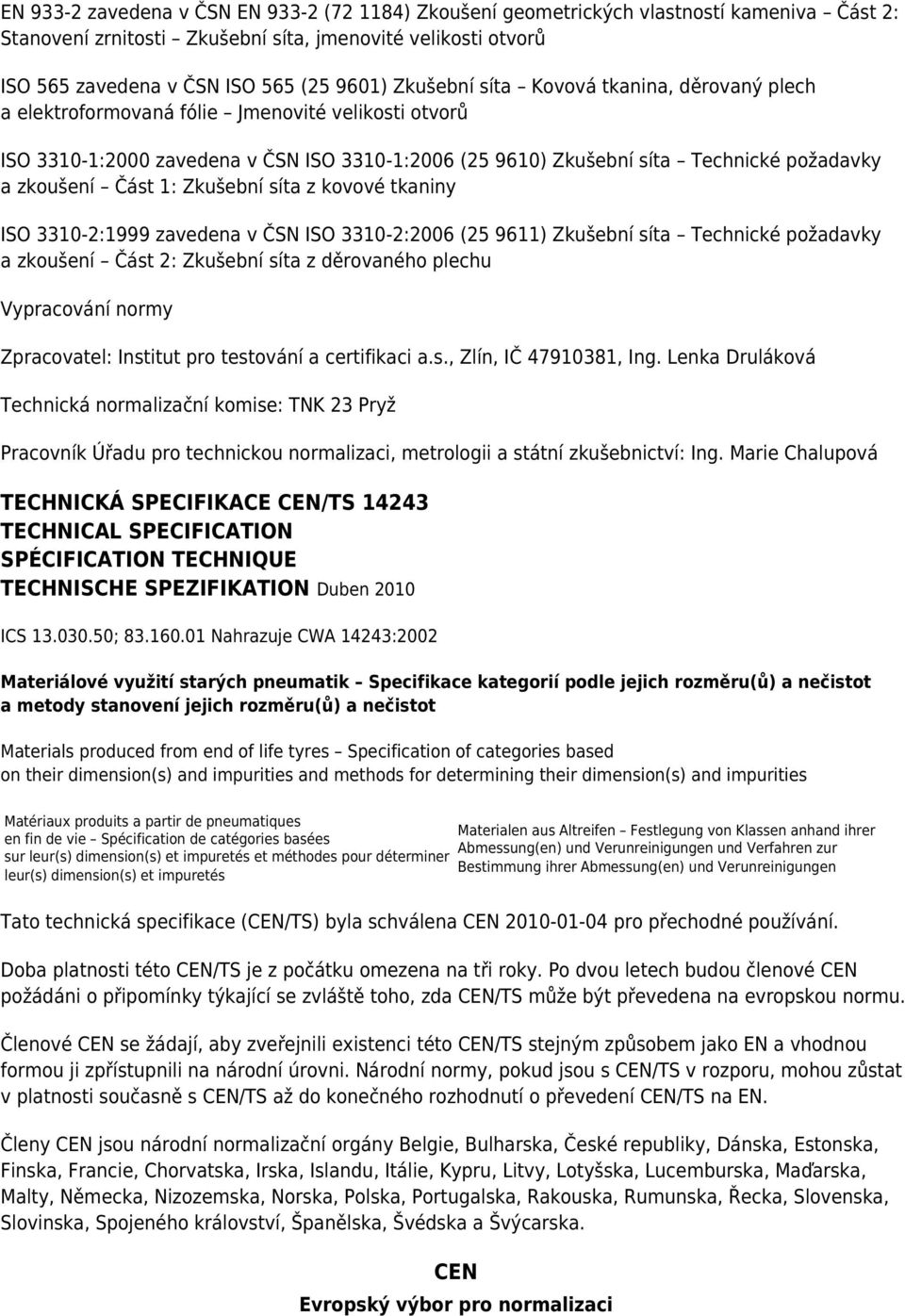 EN 933-2 zavedena v ČSN EN 933-2 (72 1184) Zkoušení geometrických vlastností kameniva – Část 2: Stanovení zrnitosti – Zkušební síta, jmenovité velikosti otvorů

ISO 565 zavedena v ČSN ISO 565 (25 9601) Zkušební síta – Kovová tkanina, děrovaný plech a elektroformovaná fólie – Jmenovité velikosti otvorů

ISO 3310-1:2000 zavedena v ČSN ISO 3310-1:2006 (25 9610) Zkušební síta – Technické požadavky a zkoušení – Část 1: Zkušební síta z kovové tkaniny

ISO 3310-2:1999 zavedena v ČSN ISO 3310-2:2006 (25 9611) Zkušební síta – Technické požadavky a zkoušení – Část 2: Zkušební síta z děrovaného plechu

Vypracování normy

Zpracovatel: Institut pro testování a certifikaci a.s., Zlín, IČ 47910381, Ing. Lenka Druláková

Technická normalizační komise: TNK 23 Pryž

Pracovník Úřadu pro technickou normalizaci, metrologii a státní zkušebnictví: Ing. Marie Chalupová

TECHNICKÁ SPECIFIKACE CEN/TS 14243
TECHNICAL SPECIFICATION
SPÉCIFICATION TECHNIQUE
TECHNISCHE SPEZIFIKATION Duben 2010

ICS 13.030.50; 83.160.01 Nahrazuje CWA 14243:2002

Materiálové využití starých pneumatik – Specifikace kategorií podle jejich rozměru(ů) a nečistot a metody stanovení jejich rozměru(ů) a nečistot

Materials produced from end of life tyres – Specification of categories based on their dimension(s) and impurities and methods for determining their dimension(s) and impurities

Matériaux produits a partir de pneumatiques en fin de vie – Spécification de catégories basées sur leur(s) dimension(s) et impuretés et méthodes pour déterminer leur(s) dimension(s) et impuretés

Materialen aus Altreifen – Festlegung von Klassen anhand ihrer Abmessung(en) und Verunreinigungen und Verfahren zur Bestimmung ihrer Abmessung(en) und Verunreinigungen

Tato technická specifikace (CEN/TS) byla schválena CEN 2010-01-04 pro přechodné používání.

Doba platnosti této CEN/TS je z počátku omezena na tři roky. Po dvou letech budou členové CEN požádáni o připomínky týkající se zvláště toho, zda CEN/TS může být převedena na evropskou normu.

Členové CEN se žádají, aby zveřejnili existenci této CEN/TS stejným způsobem jako EN a vhodnou formou ji zpřístupnili na národní úrovni. Národní normy, pokud jsou s CEN/TS v rozporu, mohou zůstat v platnosti současně s CEN/TS až do konečného rozhodnutí o převedení CEN/TS na EN.

Členy CEN jsou národní normalizační orgány Belgie, Bulharska, České republiky, Dánska, Estonska, Finska, Francie, Chorvatska, Irska, Islandu, Itálie, Kypru, Litvy, Lotyšska, Lucemburska, Maďarska, Malty, Německa, Nizozemska, Norska, Polska, Portugalska, Rakouska, Rumunska, Řecka, Slovenska, Slovinska, Spojeného království, Španělska, Švédska a Švýcarska.

CEN

Evropský výbor pro normalizaci